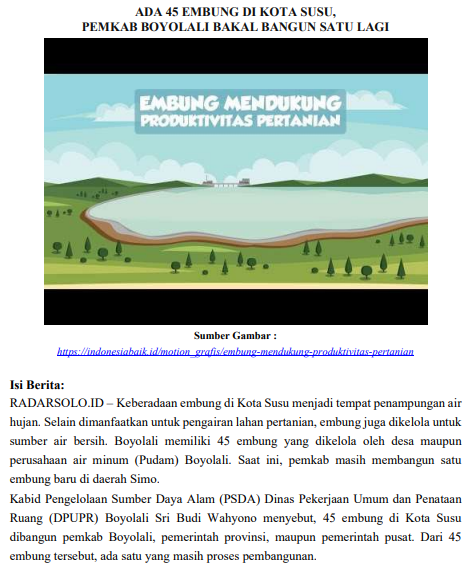 ADA 45 EMBUNG DI KOTA SUSU,
PEMKAB BOYOLALI BAKAL BANGUN SATU LAGI

EMBUNG MENDUKUNG
PRODUKTIVITAS PERTANIAN

Sumber Gambar :
https://indonesiabaik.id/motion_grafis/embung-mendukung-produktivitas-pertanian

Isi Berita:
RADARSOLO.ID – Keberadaan embung di Kota Susu menjadi tempat penampungan air hujan. Selain dimanfaatkan untuk pengairan lahan pertanian, embung juga dikelola untuk sumber air bersih. Boyolali memiliki 45 embung yang dikelola oleh desa maupun perusahaan air minum (Pudam) Boyolali. Saat ini, pemkab masih membangun satu embung baru di daerah Simo.
Kabid Pengelolaan Sumber Daya Alam (PSDA) Dinas Pekerjaan Umum dan Penataan Ruang (DPUPR) Boyolali Sri Budi Wahyono menyebut, 45 embung di Kota Susu dibangun pemkab Boyolali, pemerintah provinsi, maupun pemerintah pusat. Dari 45 embung tersebut, ada satu yang masih proses pembangunan.